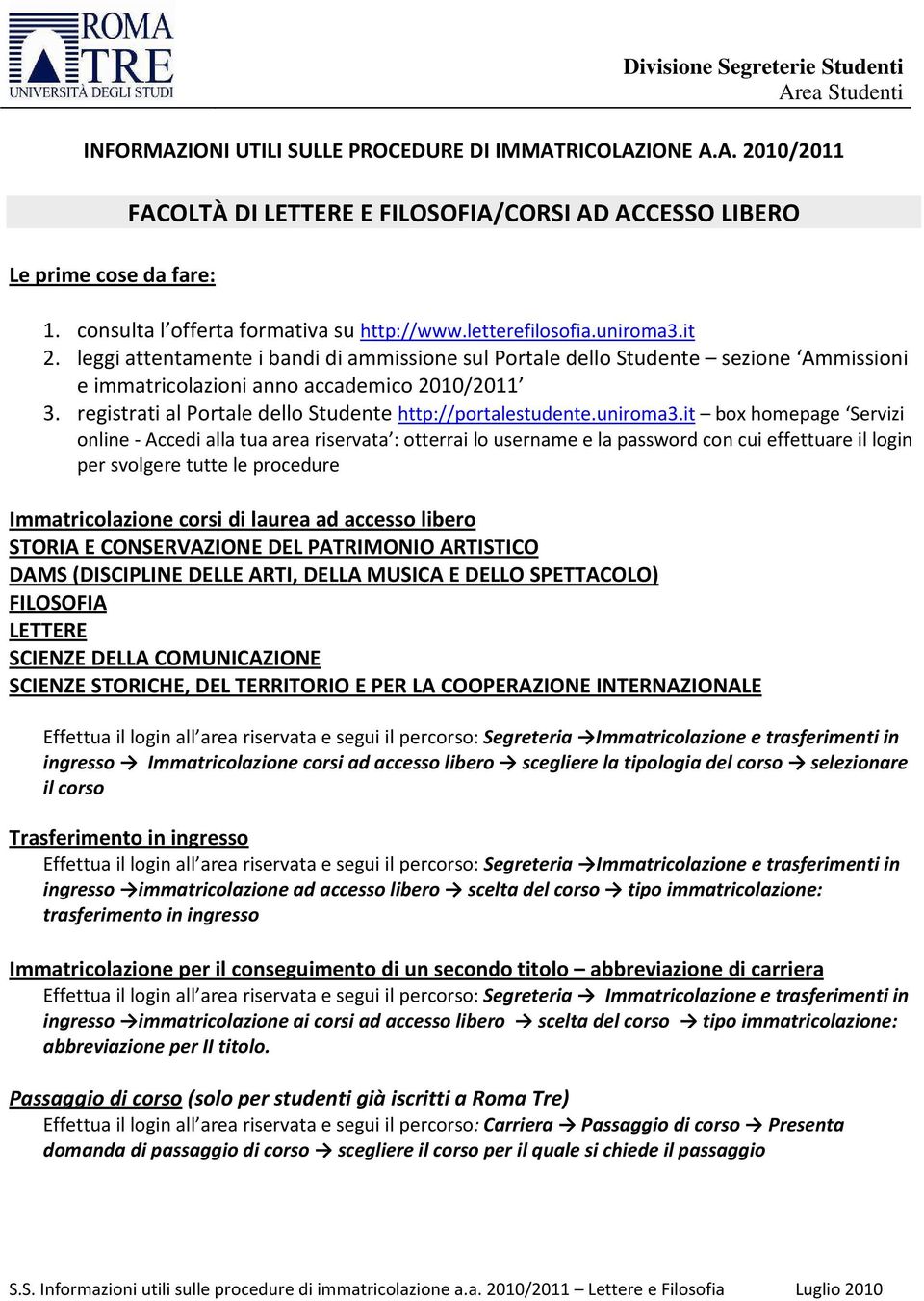 ROMA TRE
UNIVERSITÀ DEGLI STUDI

Divisione Segreterie Studenti
Area Studenti

INFORMAZIONI UTILI SULLE PROCEDURE DI IMMATRICOLAZIONE A.A. 2010/2011

FACOLTÀ DI LETTERE E FILOSOFIA/CORSI AD ACCESSO LIBERO

Le prime cose da fare:

1. consulta l'offerta formativa su http://www.letterefilosofia.uniroma3.it
2. leggi attentamente i bandi di ammissione sul Portale dello Studente – sezione 'Ammissioni e immatricolazioni anno accademico 2010/2011'
3. registrati al Portale dello Studente http://portalestudente.uniroma3.it – box homepage 'Servizi online - Accedi alla tua area riservata': otterrai lo username e la password con cui effettuare il login per svolgere tutte le procedure

Immatricolazione corsi di laurea ad accesso libero
STORIA E CONSERVAZIONE DEL PATRIMONIO ARTISTICO
DAMS (DISCIPLINE DELLE ARTI, DELLA MUSICA E DELLO SPETTACOLO)
FILOSOFIA
LETTERE
SCIENZE DELLA COMUNICAZIONE
SCIENZE STORICHE, DEL TERRITORIO E PER LA COOPERAZIONE INTERNAZIONALE

Effettua il login all'area riservata e segui il percorso: Segreteria →Immatricolazione e trasferimenti in ingresso → Immatricolazione corsi ad accesso libero → scegliere la tipologia del corso → selezionare il corso

Trasferimento in ingresso
Effettua il login all'area riservata e segui il percorso: Segreteria →Immatricolazione e trasferimenti in ingresso →immatricolazione ad accesso libero → scelta del corso → tipo immatricolazione: trasferimento in ingresso

Immatricolazione per il conseguimento di un secondo titolo – abbreviazione di carriera
Effettua il login all'area riservata e segui il percorso: Segreteria → Immatricolazione e trasferimenti in ingresso →immatricolazione ai corsi ad accesso libero → scelta del corso → tipo immatricolazione: abbreviazione per II titolo.

Passaggio di corso (solo per studenti già iscritti a Roma Tre)
Effettua il login all'area riservata e segui il percorso: Carriera → Passaggio di corso → Presenta domanda di passaggio di corso → scegliere il corso per il quale si chiede il passaggio

S.S. Informazioni utili sulle procedure di immatricolazione a.a. 2010/2011 – Lettere e Filosofia Luglio 2010